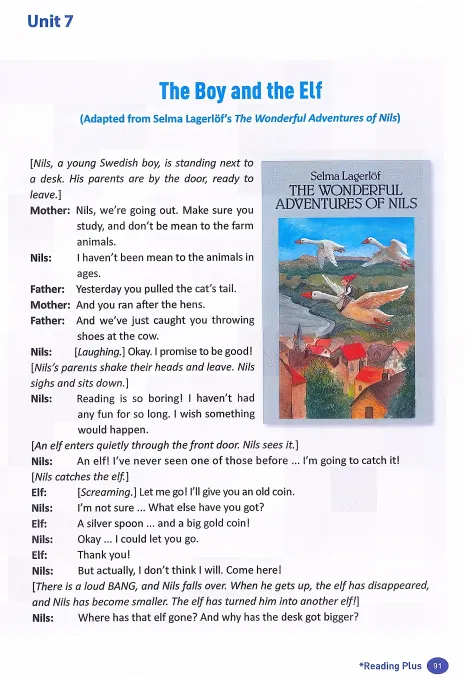 Unit 7

The Boy and the Elf

(Adapted from Selma Lagerlöf's The Wonderful Adventures of Nils)

Selma Lagerlöf
THE WONDERFUL ADVENTURES OF NILS

[Nils, a young Swedish boy, is standing next to a desk. His parents are by the door, ready to leave.]

Mother: Nils, we're going out. Make sure you study, and don't be mean to the farm animals.

Nils: I haven't been mean to the animals in ages.

Father: Yesterday you pulled the cat's tail.

Mother: And you ran after the hens.

Father: And we've just caught you throwing shoes at the cow.

Nils: [Laughing.] Okay. I promise to be good!

[Nils's parents shake their heads and leave. Nils sighs and sits down.]

Nils: Reading is so boring! I haven't had any fun for so long. I wish something would happen.

[An elf enters quietly through the front door. Nils sees it.]

Nils: An elf! I've never seen one of those before ... I'm going to catch it!

[Nils catches the elf.]

Elf: [Screaming.] Let me go! I'll give you an old coin.

Nils: I'm not sure ... What else have you got?

Elf: A silver spoon ... and a big gold coin!

Nils: Okay ... I could let you go.

Elf: Thank you!

Nils: But actually, I don't think I will. Come here!

[There is a loud BANG, and Nils falls over. When he gets up, the elf has disappeared, and Nils has become smaller. The elf has turned him into another elf!]

Nils: Where has that elf gone? And why has the desk got bigger?

*Reading Plus 91